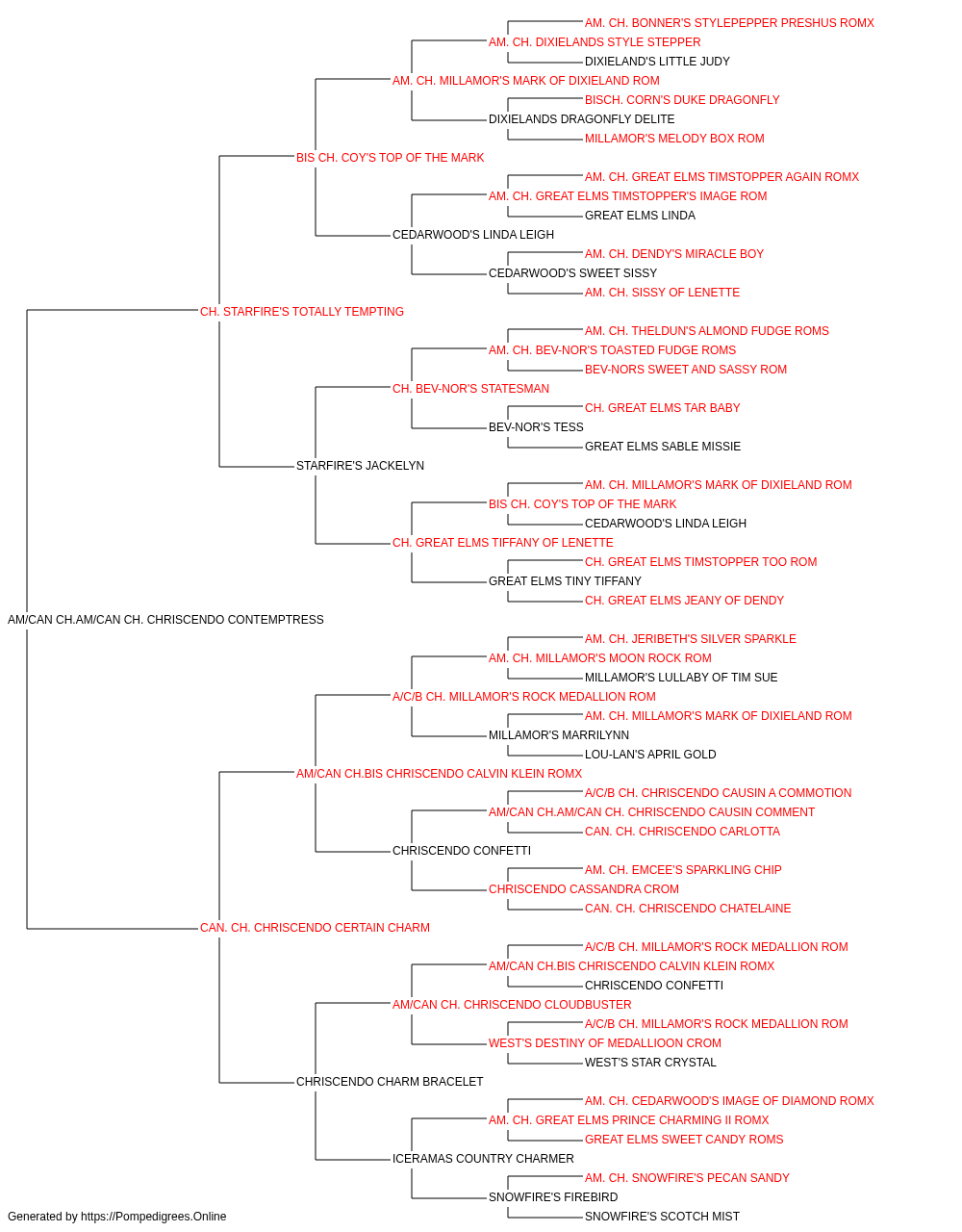 AM. CH. BONNER'S STYLEPEPPER PRESHUS ROMX
AM. CH. DIXIELANDS STYLE STEPPER
DIXIELAND'S LITTLE JUDY
AM. CH. MILLAMOR'S MARK OF DIXIELAND ROM
BISCH. CORN'S DUKE DRAGONFLY
DIXIELANDS DRAGONFLY DELITE
MILLAMOR'S MELODY BOX ROM
BIS CH. COY'S TOP OF THE MARK
AM. CH. GREAT ELMS TIMSTOPPER AGAIN ROMX
AM. CH. GREAT ELMS TIMSTOPPER'S IMAGE ROM
GREAT ELMS LINDA
CEDARWOOD'S LINDA LEIGH
AM. CH. DENDY'S MIRACLE BOY
CEDARWOOD'S SWEET SISSY
AM. CH. SISSY OF LENETTE
CH. STARFIRE'S TOTALLY TEMPTING
AM. CH. THELDUN'S ALMOND FUDGE ROMS
AM. CH. BEV-NOR'S TOASTED FUDGE ROMS
BEV-NORS SWEET AND SASSY ROM
CH. BEV-NOR'S STATESMAN
CH. GREAT ELMS TAR BABY
BEV-NOR'S TESS
GREAT ELMS SABLE MISSIE
STARFIRE'S JACKELYN
AM. CH. MILLAMOR'S MARK OF DIXIELAND ROM
BIS CH. COY'S TOP OF THE MARK
CEDARWOOD'S LINDA LEIGH
CH. GREAT ELMS TIFFANY OF LENETTE
CH. GREAT ELMS TIMSTOPPER TOO ROM
GREAT ELMS TINY TIFFANY
CH. GREAT ELMS JEANY OF DENDY
AM/CAN CH.AM/CAN CH. CHRISCENDO CONTEMPTRESS
AM. CH. JERIBETH'S SILVER SPARKLE
AM. CH. MILLAMOR'S MOON ROCK ROM
MILLAMOR'S LULLABY OF TIM SUE
A/C/B CH. MILLAMOR'S ROCK MEDALLION ROM
AM. CH. MILLAMOR'S MARK OF DIXIELAND ROM
MILLAMOR'S MARRILYNN
LOU-LAN'S APRIL GOLD
AM/CAN CH.BIS CHRISCENDO CALVIN KLEIN ROMX
A/C/B CH. CHRISCENDO CAUSIN A COMMOTION
AM/CAN CH.AM/CAN CH. CHRISCENDO CAUSIN COMMENT
CAN. CH. CHRISCENDO CARLOTTA
CHRISCENDO CONFETTI
AM. CH. EMCEE'S SPARKLING CHIP
CHRISCENDO CASSANDRA CROM
CAN. CH. CHRISCENDO CHATELAINE
CAN. CH. CHRISCENDO CERTAIN CHARM
A/C/B CH. MILLAMOR'S ROCK MEDALLION ROM
AM/CAN CH.BIS CHRISCENDO CALVIN KLEIN ROMX
CHRISCENDO CONFETTI
AM/CAN CH. CHRISCENDO CLOUDBUSTER
A/C/B CH. MILLAMOR'S ROCK MEDALLION ROM
WEST'S DESTINY OF MEDALLIOON CROM
WEST'S STAR CRYSTAL
CHRISCENDO CHARM BRACELET
AM. CH. CEDARWOOD'S IMAGE OF DIAMOND ROMX
AM. CH. GREAT ELMS PRINCE CHARMING II ROMX
GREAT ELMS SWEET CANDY ROMS
ICERAMAS COUNTRY CHARMER
AM. CH. SNOWFIRE'S PECAN SANDY
SNOWFIRE'S FIREBIRD
SNOWFIRE'S SCOTCH MIST
Generated by https://Pompedigrees.Online